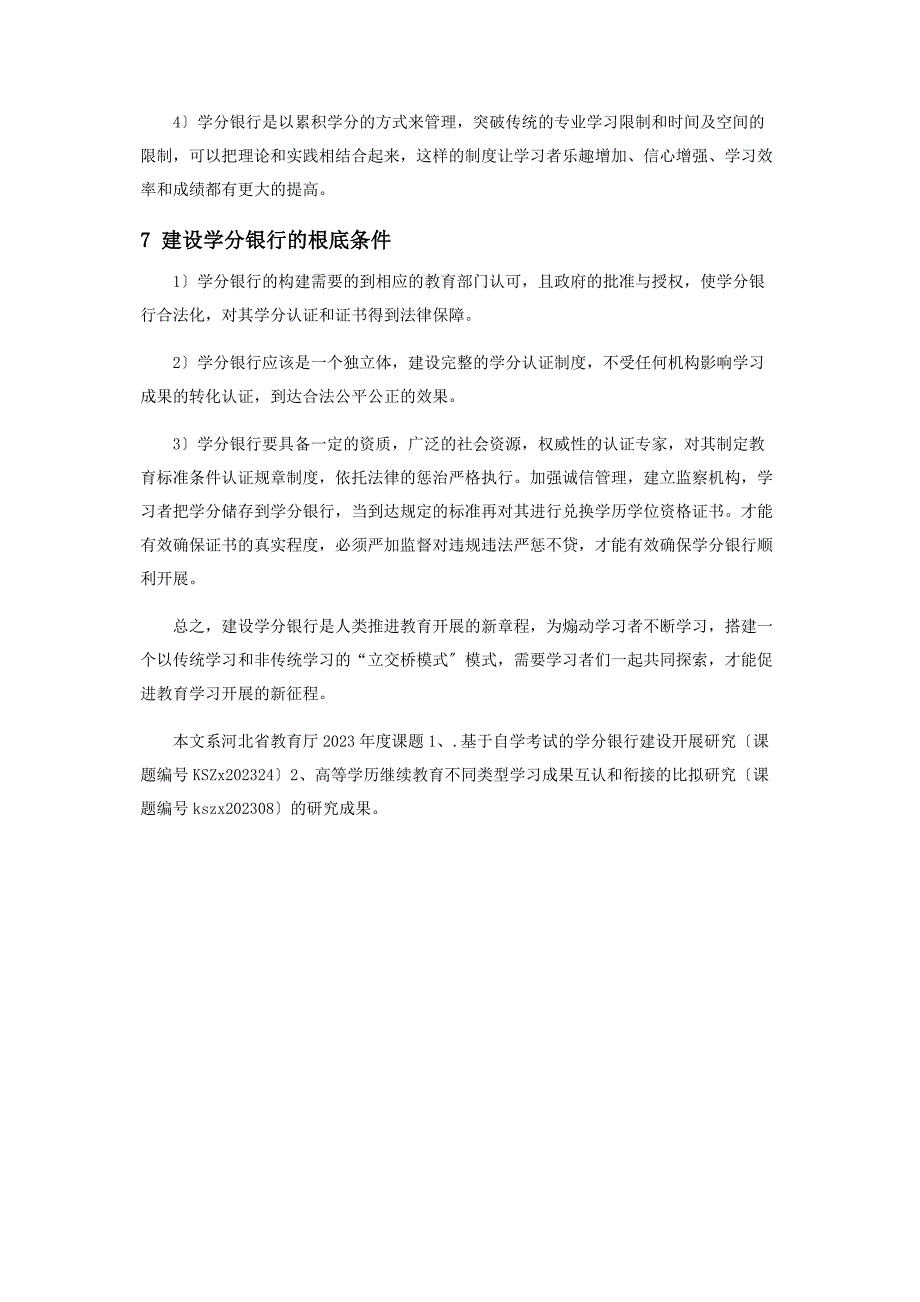 4〕学分银行是以累积学分的方式来管理，突破传统的专业学习限制和时间及空间的限制，可以把理论和实践相结合起来，这样的制度让学习者乐趣增加、信心增强、学习效率和成绩都有更大的提高。

7 建设学分银行的根底条件

1〕学分银行的构建需要的到相应的教育部门认可，且政府的批准与授权，使学分银行合法化，对其学分认证和证书得到法律保障。

2〕学分银行应该是一个独立体，建设完整的学分认证制度，不受任何机构影响学习成果的转化认证，到达合法公平公正的效果。

3〕学分银行要具备一定的资质，广泛的社会资源，权威性的认证专家，对其制定教育标准条件认证规章制度，依托法律的惩治严格执行。加强诚信管理，建立监察机构，学习者把学分储存到学分银行，当到达规定的标准再对其进行兑换学历学位资格证书。才能有效确保证书的真实程度，必须严加监督对违规违法严惩不贷，才能有效确保学分银行顺利开展。

总之，建设学分银行是人类推进教育开展的新章程，为煽动学习者不断学习，搭建一个以传统学习和非传统学习的“立交桥模式〞模式，需要学习者们一起共同探索，才能促进教育学习开展的新征程。

本文系河北省教育厅 2023 年度课题 1、.基于自学考试的学分银行建设开展研究〔课题编号 KSZx202324〕2、高等学历继续教育不同类型学习成果互认和衔接的比拟研究〔课题编号 kszx202308〕的研究成果。